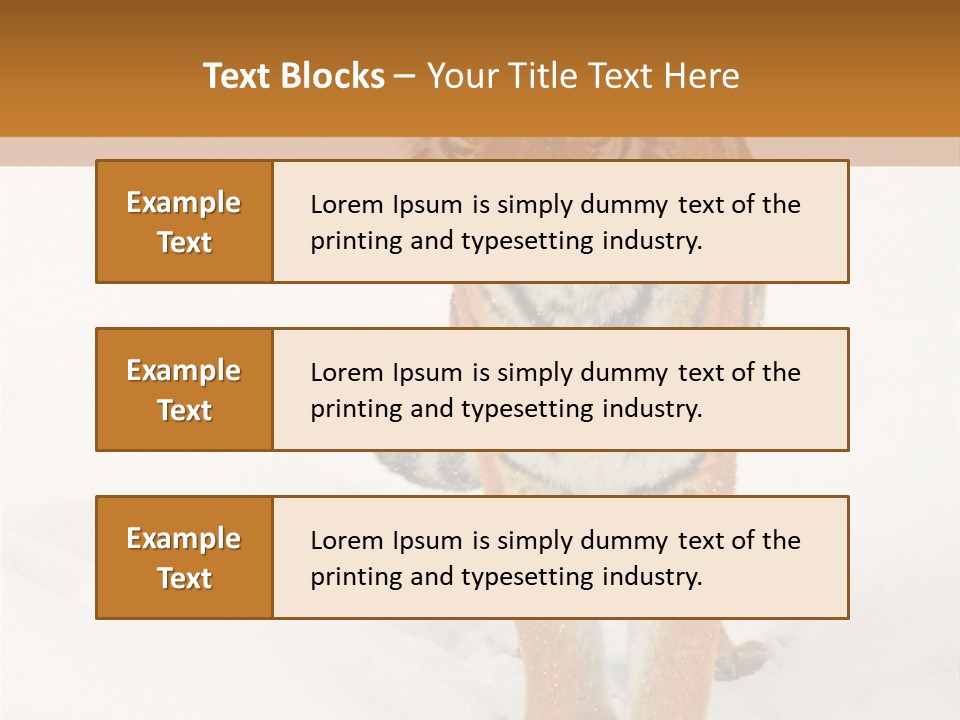 Text Blocks – Your Title Text Here

Example Text

Lorem Ipsum is simply dummy text of the printing and typesetting industry.

Example Text

Lorem Ipsum is simply dummy text of the printing and typesetting industry.

Example Text

Lorem Ipsum is simply dummy text of the printing and typesetting industry.